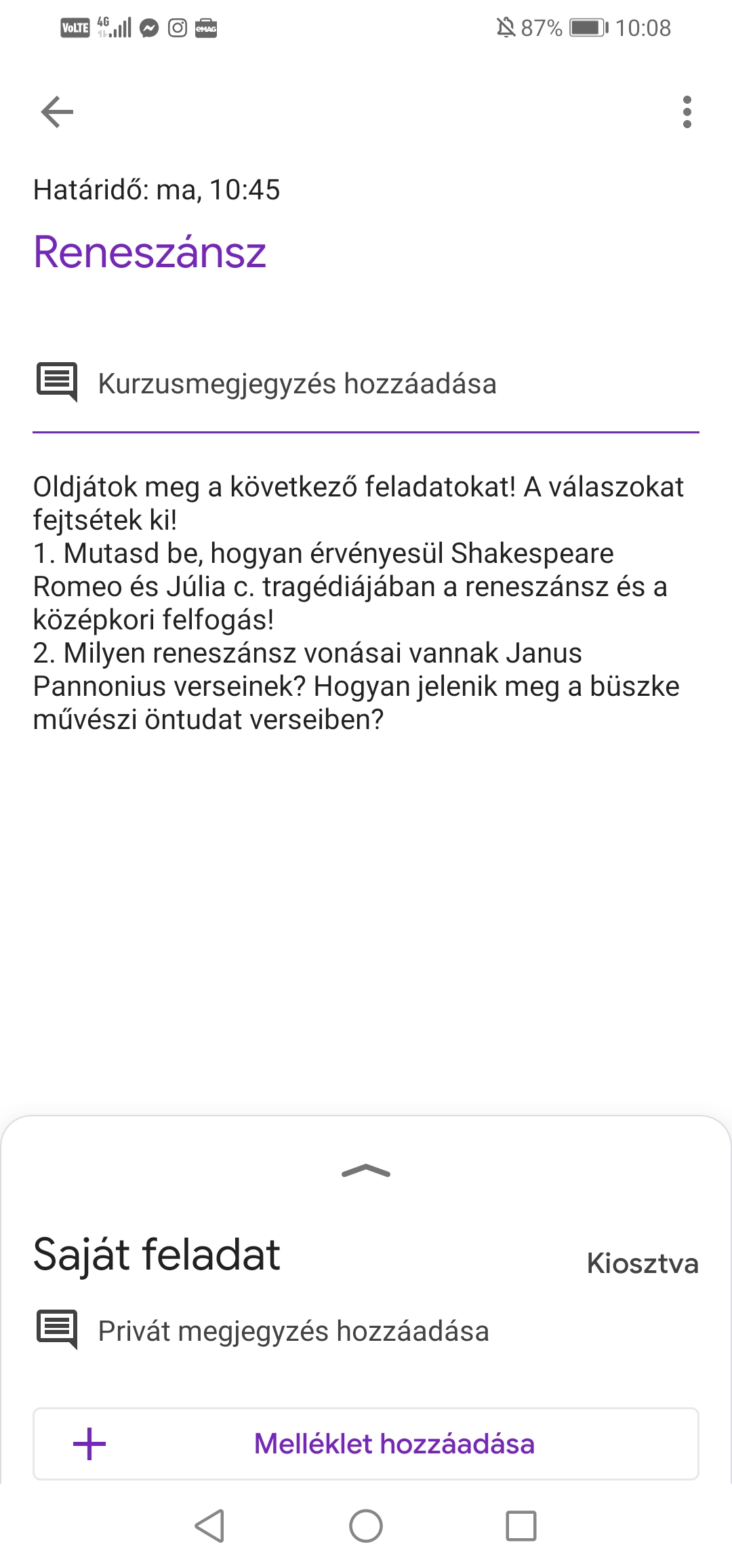 VoLTE 4G 87% 10:08

Határidő: ma, 10:45

Reneszánsz

Kurzusmegjegyzés hozzáadása

Oldjátok meg a következő feladatokat! A válaszokat fejtsétek ki!
1. Mutasd be, hogyan érvényesül Shakespeare Romeo és Júlia c. tragédiájában a reneszánsz és a középkori felfogás!
2. Milyen reneszánsz vonásai vannak Janus Pannonius verseinek? Hogyan jelenik meg a büszke művészi öntudat verseiben?

Saját feladat

Kiosztva

Privát megjegyzés hozzáadása

+ Melléklet hozzáadása